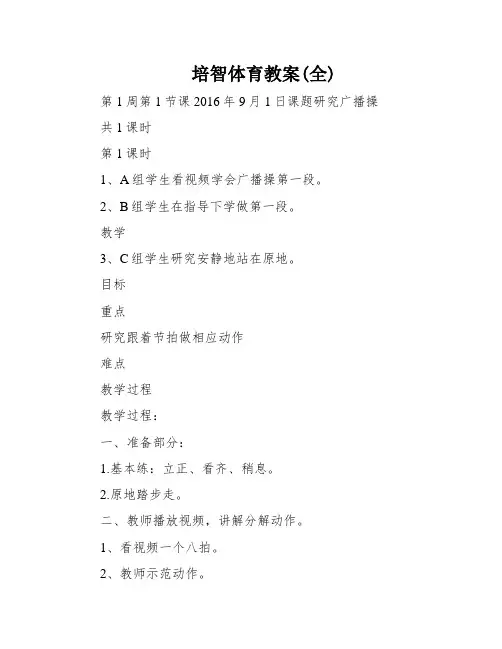 培智体育教案(全)

第1周第1节课2016年9月1日课题研究广播操

共1课时

第1课时

1、A组学生看视频学会广播操第一段。

2、B组学生在指导下学做第一段。

教学

3、C组学生研究安静地站在原地。

目标

重点

研究跟着节拍做相应动作

难点

教学过程

教学过程：

一、准备部分：

1.基本练：立正、看齐、稍息。

2.原地踏步走。

二、教师播放视频，讲解分解动作。

1、看视频一个八拍。

2、教师示范动作。